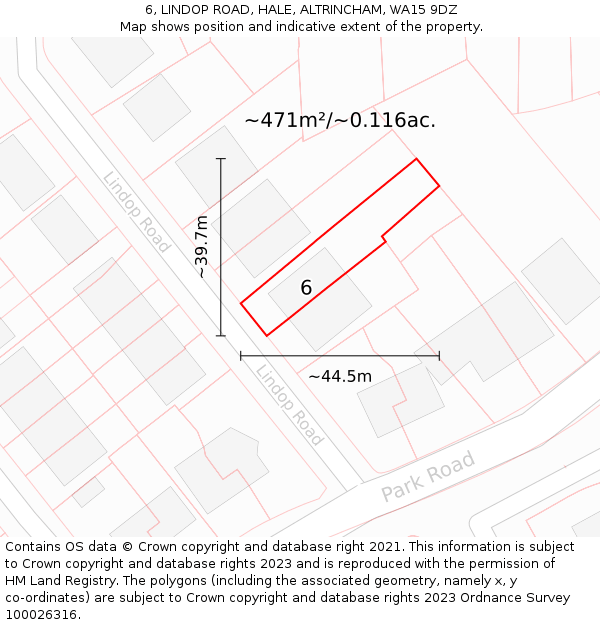 6, LINDOP ROAD, HALE, ALTRINCHAM, WA15 9DZ
Map shows position and indicative extent of the property.

~471m²/~0.116ac.

Lindop Road

~39.7m

6

~44.5m

Lindop Road

Park Road

Contains OS data © Crown copyright and database right 2021. This information is subject to Crown copyright and database rights 2023 and is reproduced with the permission of HM Land Registry. The polygons (including the associated geometry, namely x, y co-ordinates) are subject to Crown copyright and database rights 2023 Ordnance Survey 100026316.